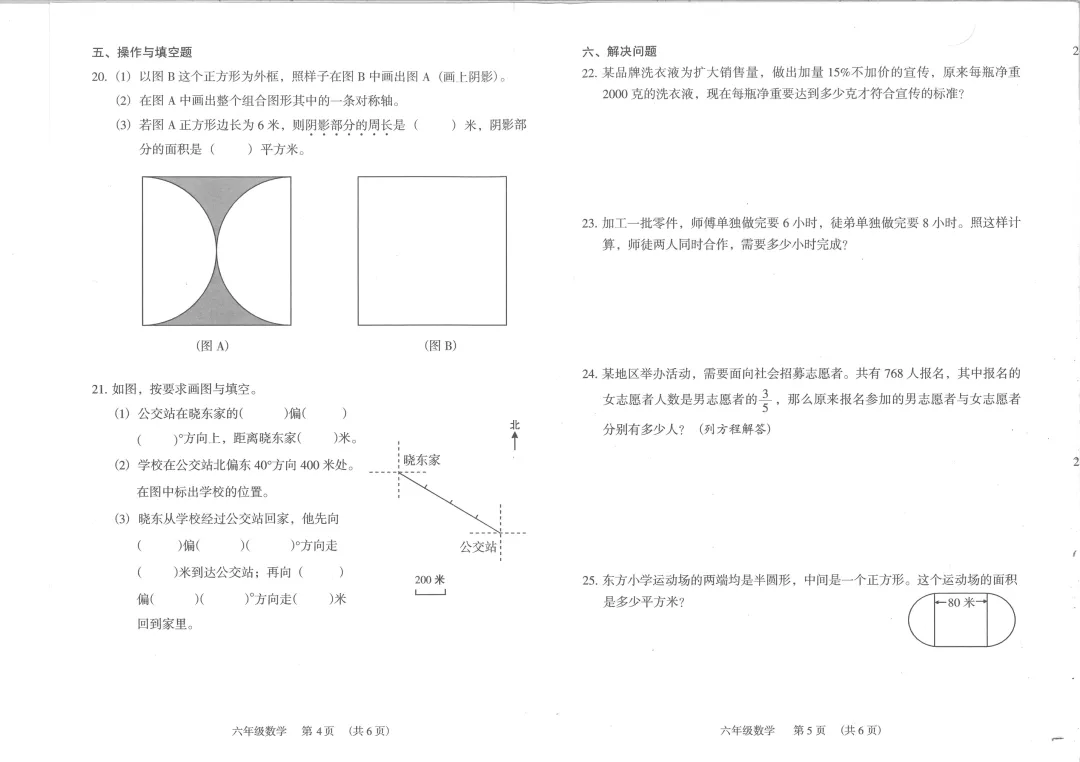 五、操作与填空题

20.（1）以图 B 这个正方形为外框，照样子在图 B 中画出图 A（画上阴影）。

（2）在图 A 中画出整个组合图形其中的一条对称轴。

（3）若图 A 正方形边长为 6 米，则阴影部分的周长是（　　）米，阴影部分的面积是（　　）平方米。

（图 A）　　（图 B）

21. 如图，按要求画图与填空。

（1）公交站在晓东家的(　　)偏(　　)(　　)°方向上，距离晓东家(　　)米。

（2）学校在公交站北偏东 40°方向 400 米处。在图中标出学校的位置。

（3）晓东从学校经过公交站回家，他先向(　　)偏(　　)(　　)°方向走(　　)米到达公交站；再向（　　）偏(　　)(　　)°方向走(　　)米回到家里。

北

晓东家

公交站

200 米

六年级数学　第 4 页　（共 6 页）

六、解决问题

22. 某品牌洗衣液为扩大销售量，做出加量 15%不加价的宣传，原来每瓶净重 2000 克的洗衣液，现在每瓶净重要达到多少克才符合宣传的标准？

23. 加工一批零件，师傅单独做完要 6 小时，徒弟单独做完要 8 小时。照这样计算，师徒两人同时合作，需要多少小时完成？

24. 某地区举办活动，需要面向社会招募志愿者。共有 768 人报名，其中报名的女志愿者人数是男志愿者的 $\frac{3}{5}$，那么原来报名参加的男志愿者与女志愿者分别有多少人？（列方程解答）

25. 东方小学运动场的两端均是半圆形，中间是一个正方形。这个运动场的面积是多少平方米？

80 米

六年级数学　第 5 页　（共 6 页）